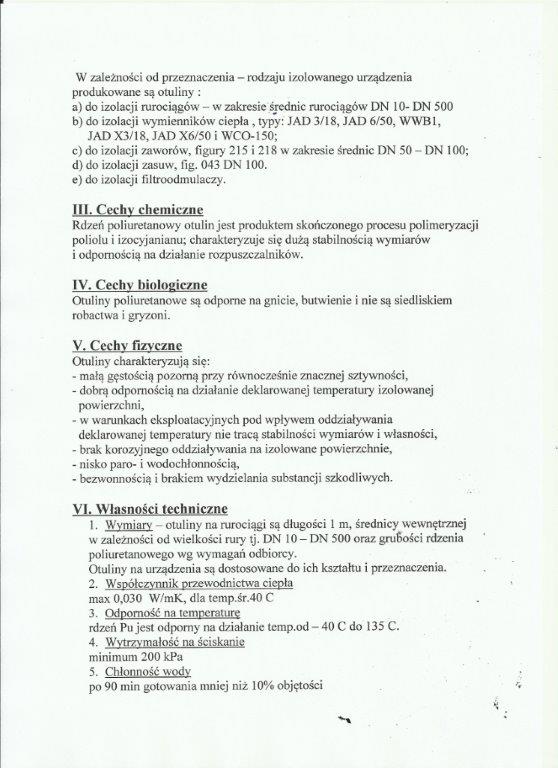 W zależności od przeznaczenia – rodzaju izolowanego urządzenia produkowane są otuliny :
a) do izolacji rurociągów – w zakresie średnic rurociągów DN 10- DN 500
b) do izolacji wymienników ciepła , typy: JAD 3/18, JAD 6/50, WWB1, JAD X3/18, JAD X6/50 i WCO-150;
c) do izolacji zaworów, figury 215 i 218 w zakresie średnic DN 50 – DN 100;
d) do izolacji zasuw, fig. 043 DN 100.
e) do izolacji filtroodmulaczy.

III. Cechy chemiczne
Rdzeń poliuretanowy otulin jest produktem skończonego procesu polimeryzacji poliolu i izocyjanianu; charakteryzuje się dużą stabilnością wymiarów i odpornością na działanie rozpuszczalników.

IV. Cechy biologiczne
Otuliny poliuretanowe są odporne na gnicie, butwienie i nie są siedliskiem robactwa i gryzoni.

V. Cechy fizyczne
Otuliny charakteryzują się:
- małą gęstością pozorną przy równocześnie znacznej sztywności,
- dobrą odpornością na działanie deklarowanej temperatury izolowanej powierzchni,
- w warunkach eksploatacyjnych pod wpływem oddziaływania deklarowanej temperatury nie tracą stabilności wymiarów i własności,
- brak korozyjnego oddziaływania na izolowane powierzchnie,
- nisko paro- i wodochłonnością,
- bezwonnością i brakiem wydzielania substancji szkodliwych.

VI. Własności techniczne
1. Wymiary – otuliny na rurociągi są długości 1 m, średnicy wewnętrznej w zależności od wielkości rury tj. DN 10 – DN 500 oraz grubości rdzenia poliuretanowego wg wymagań odbiorcy.
Otuliny na urządzenia są dostosowane do ich kształtu i przeznaczenia.
2. Współczynnik przewodnictwa ciepła
max 0,030 W/mK, dla temp.śr.40 C
3. Odporność na temperaturę
rdzeń Pu jest odporny na działanie temp.od – 40 C do 135 C.
4. Wytrzymałość na ściskanie
minimum 200 kPa
5. Chłonność wody
po 90 min gotowania mniej niż 10% objętości